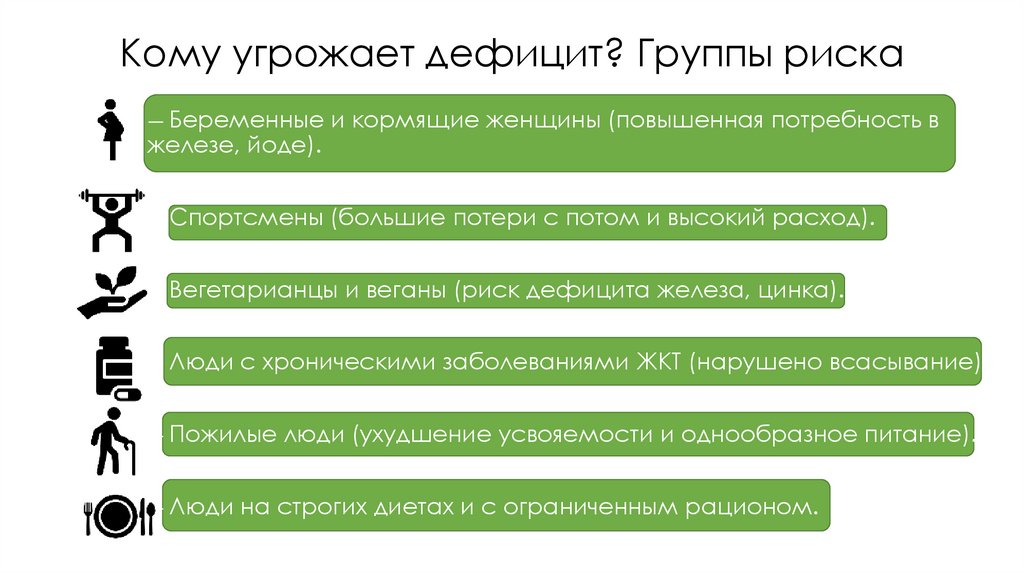 Кому угрожает дефицит? Группы риска

– Беременные и кормящие женщины (повышенная потребность в железе, йоде).

Спортсмены (большие потери с потом и высокий расход).

Вегетарианцы и веганы (риск дефицита железа, цинка).

Люди с хроническими заболеваниями ЖКТ (нарушено всасывание)

Пожилые люди (ухудшение усвояемости и однообразное питание).

Люди на строгих диетах и с ограниченным рационом.